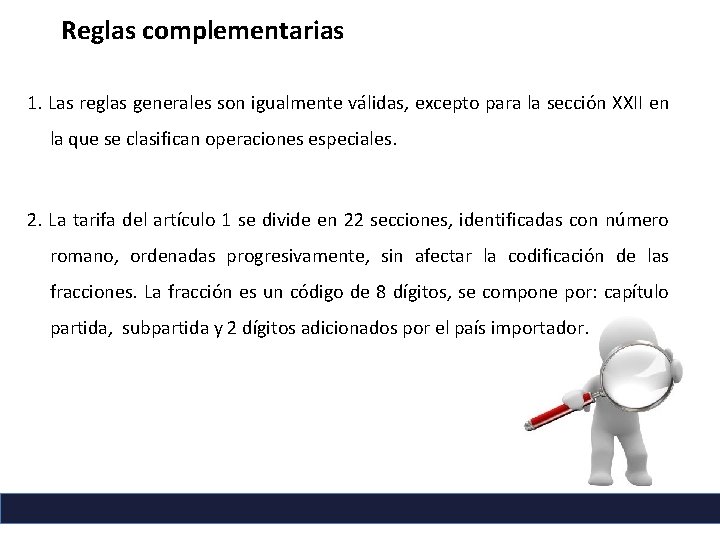 Reglas complementarias

1. Las reglas generales son igualmente válidas, excepto para la sección XXII en la que se clasifican operaciones especiales.

2. La tarifa del artículo 1 se divide en 22 secciones, identificadas con número romano, ordenadas progresivamente, sin afectar la codificación de las fracciones. La fracción es un código de 8 dígitos, se compone por: capítulo partida, subpartida y 2 dígitos adicionados por el país importador.